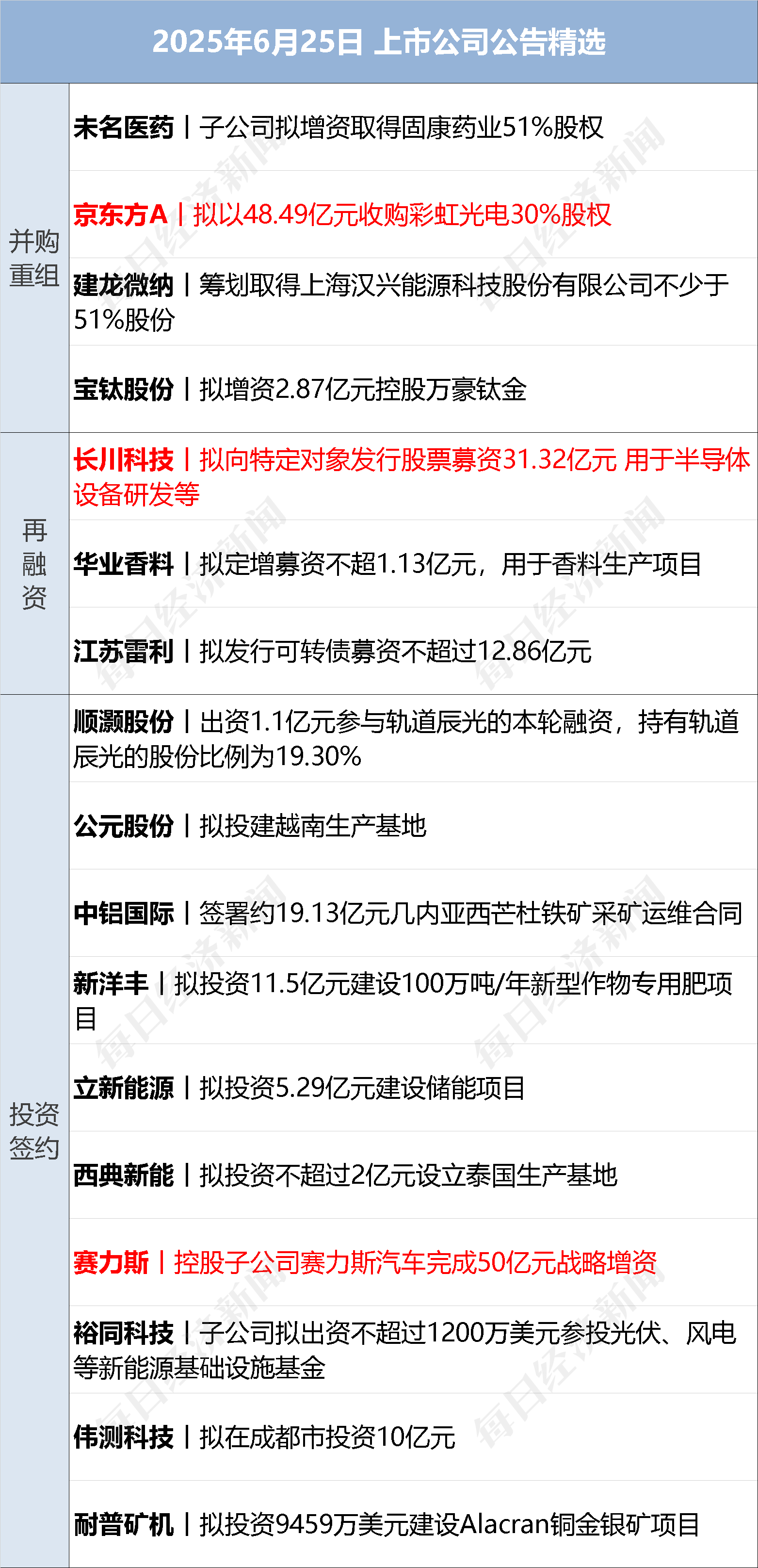 2025年6月25日 上市公司公告精选

| 并购重组 | 未名医药丨子公司拟增资取得固康药业51%股权 |
|---|---|
| | 京东方A丨拟以48.49亿元收购彩虹光电30%股权 |
| | 建龙微纳丨筹划取得上海汉兴能源科技股份有限公司不少于51%股份 |
| | 宝钛股份丨拟增资2.87亿元控股万豪钛金 |
| 再融资 | 长川科技丨拟向特定对象发行股票募资31.32亿元 用于半导体设备研发等 |
| | 华业香料丨拟定增募资不超1.13亿元，用于香料生产项目 |
| | 江苏雷利丨拟发行可转债募资不超过12.86亿元 |
| 投资签约 | 顺灏股份丨出资1.1亿元参与轨道辰光的本轮融资，持有轨道辰光的股份比例为19.30% |
| | 公元股份丨拟投建越南生产基地 |
| | 中铝国际丨签署约19.13亿元几内亚西芒杜铁矿采矿运维合同 |
| | 新洋丰丨拟投资11.5亿元建设100万吨/年新型作物专用肥项目 |
| | 立新能源丨拟投资5.29亿元建设储能项目 |
| | 西典新能丨拟投资不超过2亿元设立泰国生产基地 |
| | 赛力斯丨控股子公司赛力斯汽车完成50亿元战略增资 |
| | 裕同科技丨子公司拟出资不超过1200万美元参投光伏、风电等新能源基础设施基金 |
| | 伟测科技丨拟在成都市投资10亿元 |
| | 耐普矿机丨拟投资9459万美元建设Alacran铜金银矿项目 |

每日经济新闻